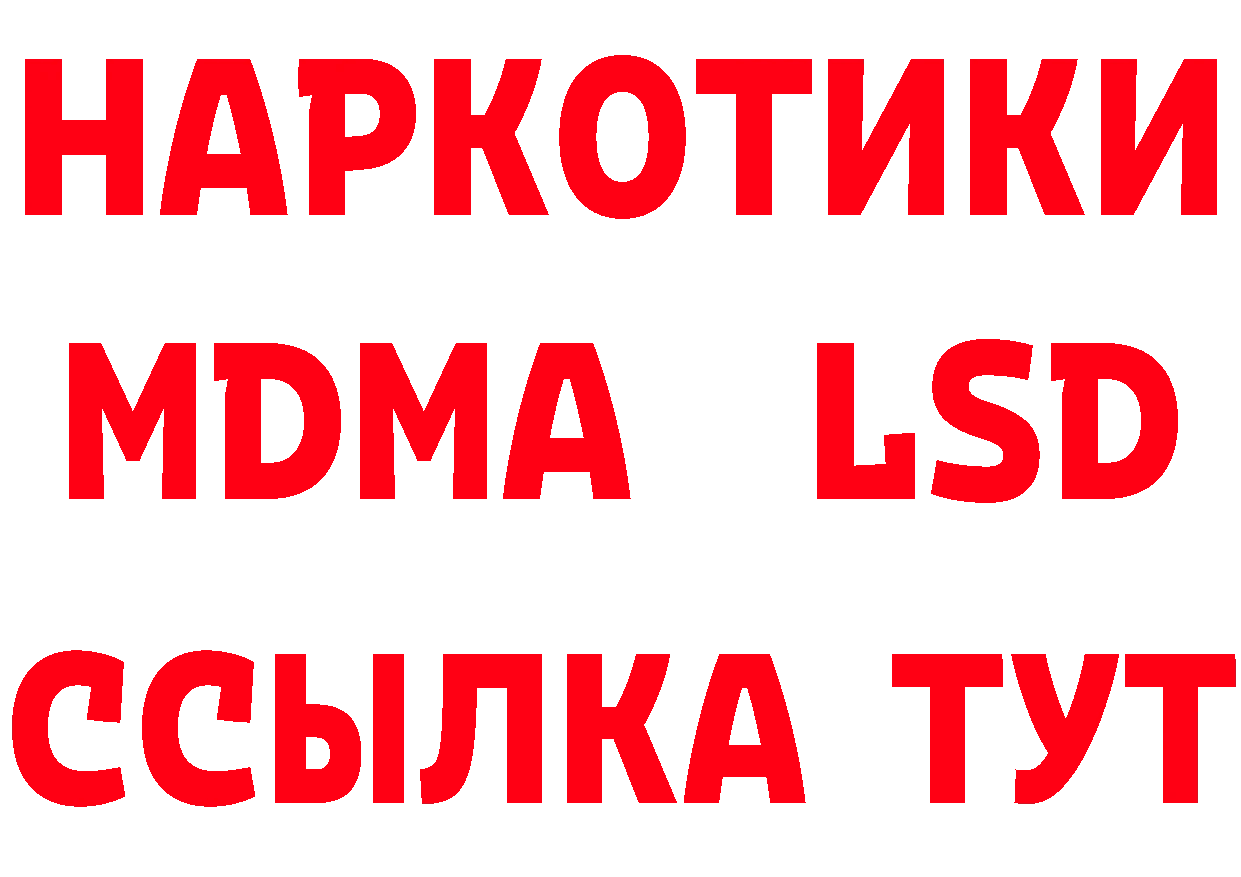 НАРКОТИКИ
MDMA LSD
ССЫЛКА ТУТ